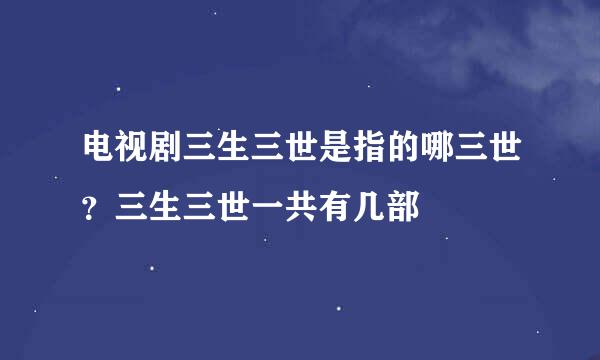 电视剧三生三世是指的哪三世？三生三世一共有几部